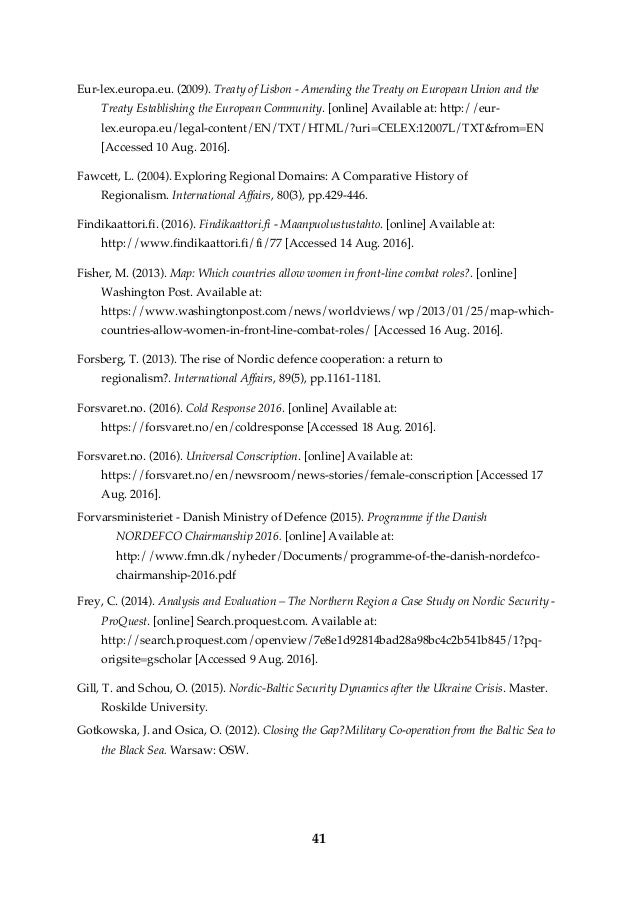 Eur-lex.europa.eu. (2009). Treaty of Lisbon - Amending the Treaty on European Union and the Treaty Establishing the European Community. [online] Available at: http://eur-lex.europa.eu/legal-content/EN/TXT/HTML/?uri=CELEX:12007L/TXT&from=EN [Accessed 10 Aug. 2016].

Fawcett, L. (2004). Exploring Regional Domains: A Comparative History of Regionalism. International Affairs, 80(3), pp.429-446.

Findikaattori.fi. (2016). Findikaattori.fi - Maanpuolustustahto. [online] Available at: http://www.findikaattori.fi/fi/77 [Accessed 14 Aug. 2016].

Fisher, M. (2013). Map: Which countries allow women in front-line combat roles?. [online] Washington Post. Available at: https://www.washingtonpost.com/news/worldviews/wp/2013/01/25/map-which-countries-allow-women-in-front-line-combat-roles/ [Accessed 16 Aug. 2016].

Forsberg, T. (2013). The rise of Nordic defence cooperation: a return to regionalism?. International Affairs, 89(5), pp.1161-1181.

Forsvaret.no. (2016). Cold Response 2016. [online] Available at: https://forsvaret.no/en/coldresponse [Accessed 18 Aug. 2016].

Forsvaret.no. (2016). Universal Conscription. [online] Available at: https://forsvaret.no/en/newsroom/news-stories/female-conscription [Accessed 17 Aug. 2016].

Forvarsministeriet - Danish Ministry of Defence (2015). Programme if the Danish NORDEFCO Chairmanship 2016. [online] Available at: http://www.fmn.dk/nyheder/Documents/programme-of-the-danish-nordefco-chairmanship-2016.pdf

Frey, C. (2014). Analysis and Evaluation – The Northern Region a Case Study on Nordic Security - ProQuest. [online] Search.proquest.com. Available at: http://search.proquest.com/openview/7e8e1d92814bad28a98bc4c2b541b845/1?pq-origsite=gscholar [Accessed 9 Aug. 2016].

Gill, T. and Schou, O. (2015). Nordic-Baltic Security Dynamics after the Ukraine Crisis. Master. Roskilde University.

Gotkowska, J. and Osica, O. (2012). Closing the Gap?Military Co-operation from the Baltic Sea to the Black Sea. Warsaw: OSW.

41